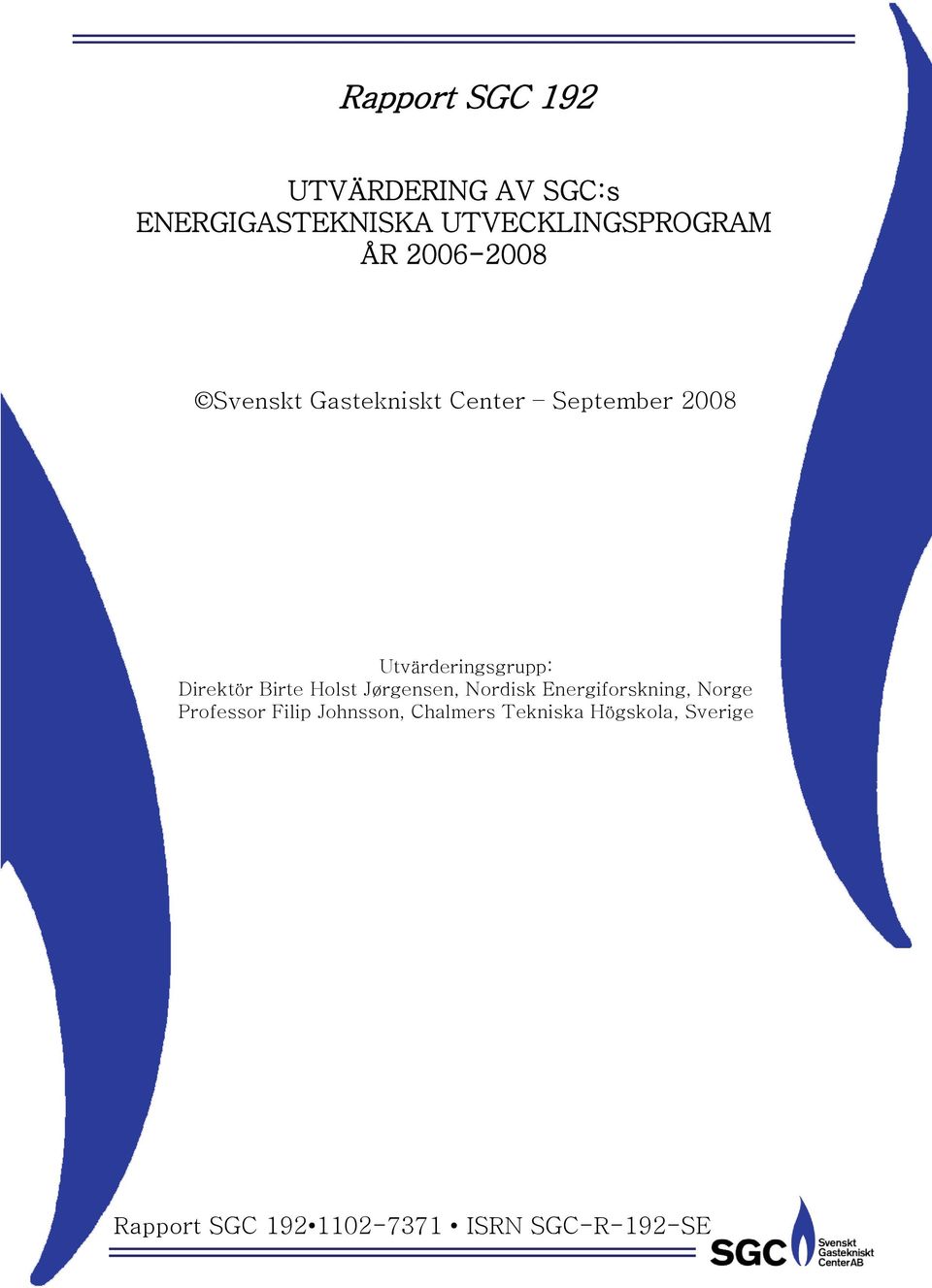 Rapport SGC 192

UTVÄRDERING AV SGC:s ENERGIGASTEKNISKA UTVECKLINGSPROGRAM ÅR 2006-2008

©Svenskt Gastekniskt Center – September 2008

Utvärderingsgrupp:
Direktör Birte Holst Jørgensen, Nordisk Energiforskning, Norge
Professor Filip Johnsson, Chalmers Tekniska Högskola, Sverige

Rapport SGC 192•1102-7371 • ISRN SGC-R-192-SE

SGC Svenskt Gastekniskt Center AB